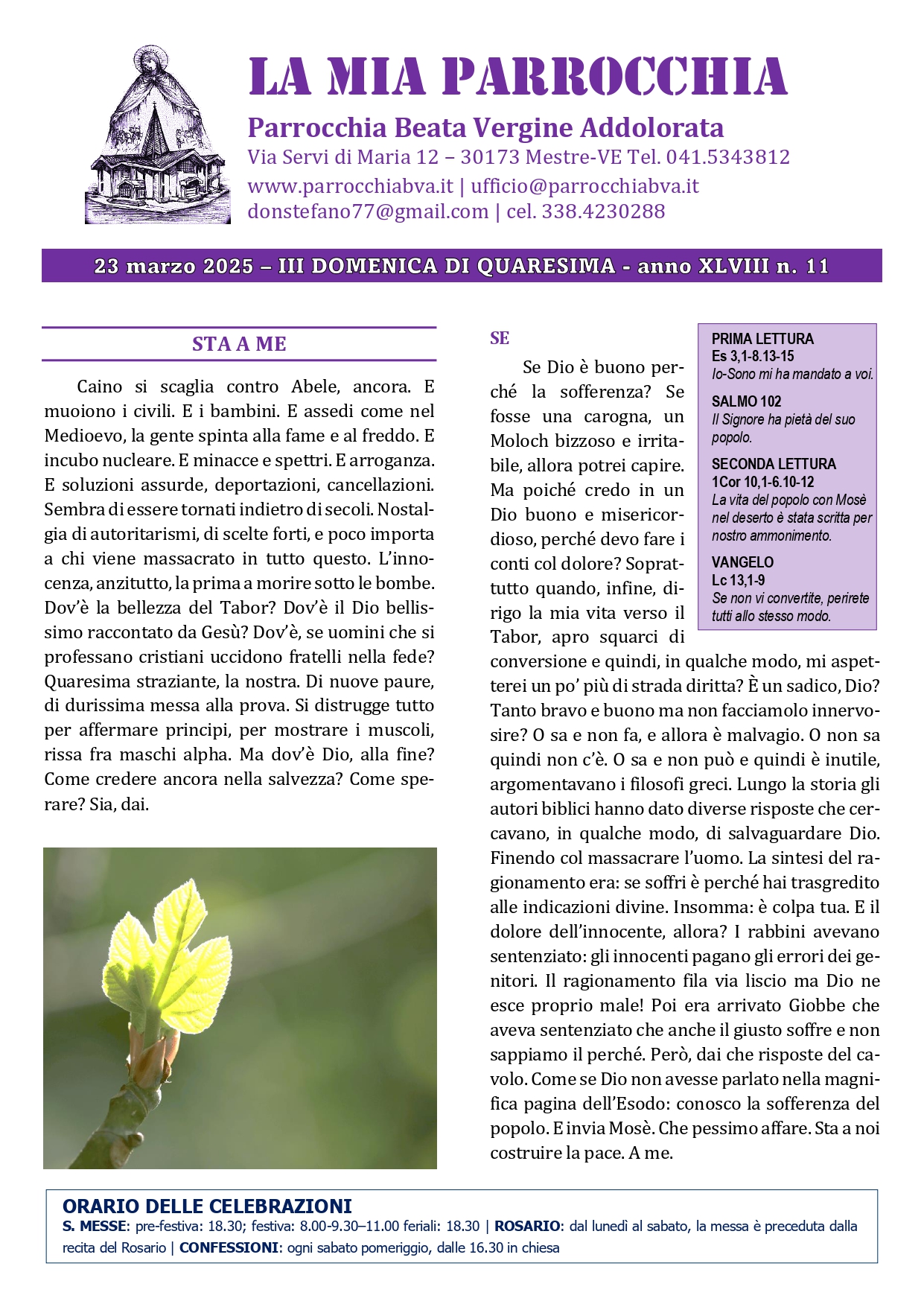 LA MIA PARROCCHIA
Parrocchia Beata Vergine Addolorata
Via Servi di Maria 12 – 30173 Mestre-VE Tel. 041.5343812
www.parrocchiabva.it | ufficio@parrocchiabva.it
donstefano77@gmail.com | cel. 338.4230288

23 marzo 2025 – III DOMENICA DI QUARESIMA - anno XLVIII n. 11

STA A ME

Caino si scaglia contro Abele, ancora. E muoiono i civili. E i bambini. E assedi come nel Medioevo, la gente spinta alla fame e al freddo. E incubo nucleare. E minacce e spettri. E arroganza. E soluzioni assurde, deportazioni, cancellazioni. Sembra di essere tornati indietro di secoli. Nostalgia di autoritarismi, di scelte forti, e poco importa a chi viene massacrato in tutto questo. L'innocenza, anzitutto, la prima a morire sotto le bombe. Dov'è la bellezza del Tabor? Dov'è il Dio bellissimo raccontato da Gesù? Dov'è, se uomini che si professano cristiani uccidono fratelli nella fede? Quaresima straziante, la nostra. Di nuove paure, di durissima messa alla prova. Si distrugge tutto per affermare principi, per mostrare i muscoli, rissa fra maschi alpha. Ma dov'è Dio, alla fine? Come credere ancora nella salvezza? Come sperare? Sia, dai.

SE

Se Dio è buono perché la sofferenza? Se fosse una carogna, un Moloch bizzoso e irritabile, allora potrei capire. Ma poiché credo in un Dio buono e misericordioso, perché devo fare i conti col dolore? Soprattutto quando, infine, dirigo la mia vita verso il Tabor, apro squarci di conversione e quindi, in qualche modo, mi aspetterei un po' più di strada diritta? È un sadico, Dio? Tanto bravo e buono ma non facciamolo innervosire? O sa e non fa, e allora è malvagio. O non sa quindi non c'è. O sa e non può e quindi è inutile, argomentavano i filosofi greci. Lungo la storia gli autori biblici hanno dato diverse risposte che cercavano, in qualche modo, di salvaguardare Dio. Finendo col massacrare l'uomo. La sintesi del ragionamento era: se soffri è perché hai trasgredito alle indicazioni divine. Insomma: è colpa tua. E il dolore dell'innocente, allora? I rabbini avevano sentenziato: gli innocenti pagano gli errori dei genitori. Il ragionamento fila via liscio ma Dio ne esce proprio male! Poi era arrivato Giobbe che aveva sentenziato che anche il giusto soffre e non sappiamo il perché. Però, dai che risposte del cavolo. Come se Dio non avesse parlato nella magnifica pagina dell'Esodo: conosco la sofferenza del popolo. E invia Mosè. Che pessimo affare. Sta a noi costruire la pace. A me.

PRIMA LETTURA
Es 3,1-8.13-15
Io-Sono mi ha mandato a voi.
SALMO 102
Il Signore ha pietà del suo popolo.
SECONDA LETTURA
1Cor 10,1-6.10-12
La vita del popolo con Mosè nel deserto è stata scritta per nostro ammonimento.
VANGELO
Lc 13,1-9
Se non vi convertite, perirete tutti allo stesso modo.

ORARIO DELLE CELEBRAZIONI
S. MESSE: pre-festiva: 18.30; festiva: 8.00-9.30–11.00 feriali: 18.30 | ROSARIO: dal lunedì al sabato, la messa è preceduta dalla recita del Rosario | CONFESSIONI: ogni sabato pomeriggio, dalle 16.30 in chiesa